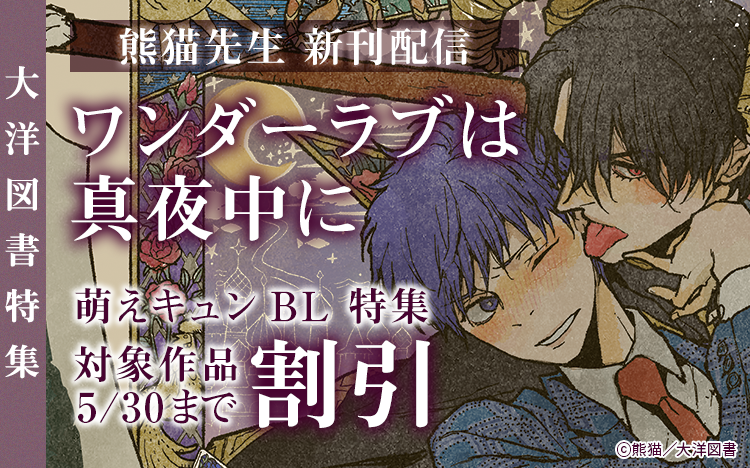 大洋図書特集

熊猫先生 新刊配信

ワンダーラブは真夜中に

萌えキュン BL 特集

対象作品 5/30まで 割引

©熊猫／大洋図書